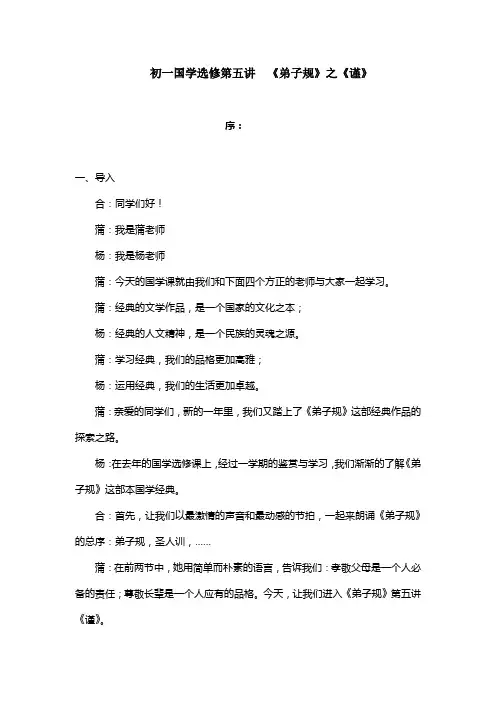 初一国学选修第五讲　《弟子规》之《谨》

序：

一、导入

合：同学们好！

蒲：我是蒲老师

杨：我是杨老师

蒲：今天的国学课就由我们和下面四个方正的老师与大家一起学习。

蒲：经典的文学作品，是一个国家的文化之本；

杨：经典的人文精神，是一个民族的灵魂之源。

蒲：学习经典，我们的品格更加高雅；

杨：运用经典，我们的生活更加卓越。

蒲：亲爱的同学们，新的一年里，我们又踏上了《弟子规》这部经典作品的探索之路。

杨：在去年的国学选修课上，经过一学期的鉴赏与学习，我们渐渐的了解《弟子规》这部本国学经典。

合：首先，让我们以最激情的声音和最动感的节拍，一起来朗诵《弟子规》的总序：弟子规，圣人训，……

蒲：在前两节中，她用简单而朴素的语言，告诉我们：孝敬父母是一个人必备的责任；尊敬长辈是一个人应有的品格。今天，让我们进入《弟子规》第五讲《谨》。